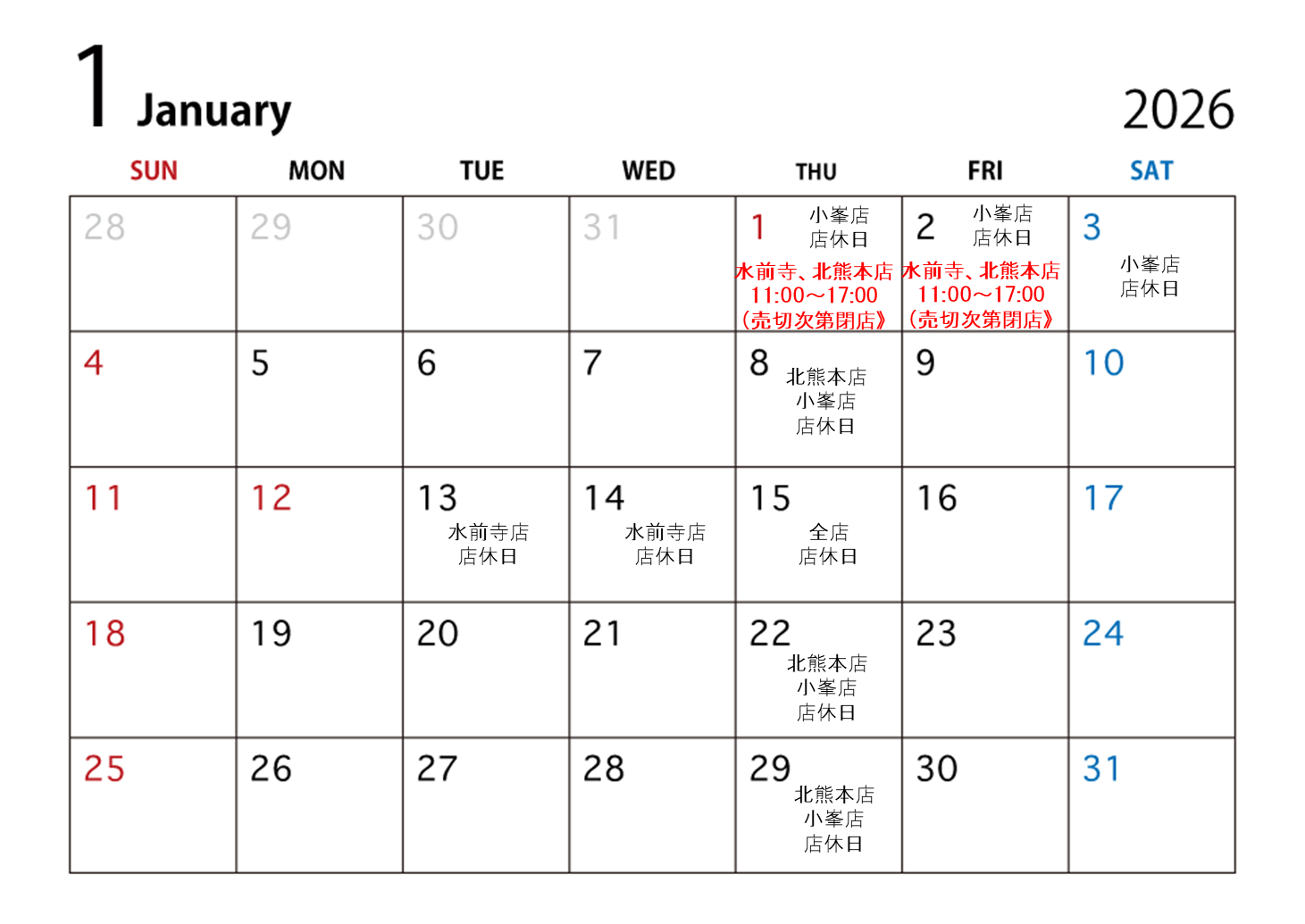 1 January

2026

| SUN | MON | TUE | WED | THU | FRI | SAT |
|---|---|---|---|---|---|---|
| 28 | 29 | 30 | 31 | 1 小峯店 店休日 水前寺、北熊本店 11:00～17:00 （売切次第閉店》 | 2 小峯店 店休日 水前寺、北熊本店 11:00～17:00 （売切次第閉店》 | 3 小峯店 店休日 |
| 4 | 5 | 6 | 7 | 8 北熊本店 小峯店 店休日 | 9 | 10 |
| 11 | 12 | 13 水前寺店 店休日 | 14 水前寺店 店休日 | 15 全店 店休日 | 16 | 17 |
| 18 | 19 | 20 | 21 | 22 北熊本店 小峯店 店休日 | 23 | 24 |
| 25 | 26 | 27 | 28 | 29 北熊本店 小峯店 店休日 | 30 | 31 |